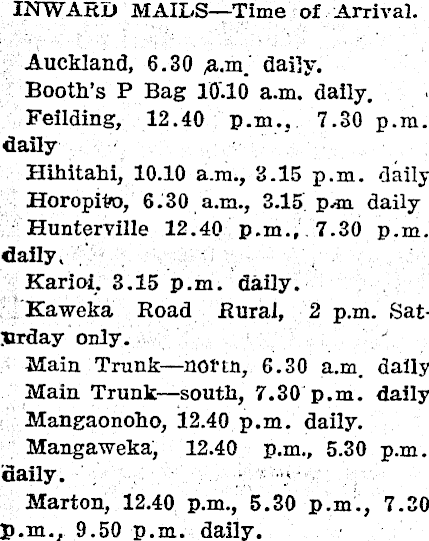 INWARD MAILS—Time of Arrival.

Auckland, 6.30 a.m. daily.

Booth's P Bag 10.10 a.m. daily.

Feilding, 12.40 p.m., 7.30 p.m. daily

Hihitahi, 10.10 a.m., 3.15 p.m. daily

Horopito, 6.30 a.m., 3.15 p.m daily

Hunterville 12.40 p.m., 7.30 p.m. daily.

Karioi, 3.15 p.m. daily.

Kaweka Road Rural, 2 p.m. Saturday only.

Main Trunk—north, 6.30 a.m. daily

Main Trunk—south, 7.30 p.m. daily

Mangaonoho, 12.40 p.m. daily.

Mangaweka, 12.40 p.m., 5.30 p.m. daily.

Marton, 12.40 p.m., 5.30 p.m., 7.30 p.m., 9.50 p.m. daily.